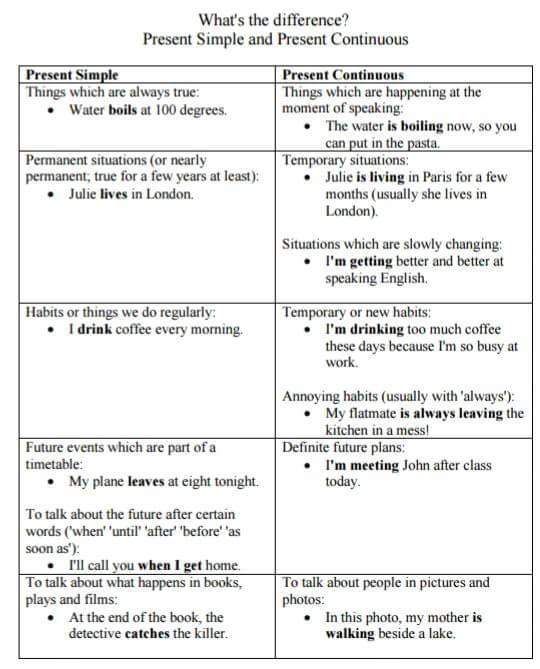 What's the difference?
Present Simple and Present Continuous

| Present Simple | Present Continuous |
|---|---|
| Things which are always true: • Water boils at 100 degrees. | Things which are happening at the moment of speaking: • The water is boiling now, so you can put in the pasta. |
| Permanent situations (or nearly permanent; true for a few years at least): • Julie lives in London. | Temporary situations: • Julie is living in Paris for a few months (usually she lives in London). Situations which are slowly changing: • I'm getting better and better at speaking English. |
| Habits or things we do regularly: • I drink coffee every morning. | Temporary or new habits: • I'm drinking too much coffee these days because I'm so busy at work. Annoying habits (usually with 'always'): • My flatmate is always leaving the kitchen in a mess! |
| Future events which are part of a timetable: • My plane leaves at eight tonight. To talk about the future after certain words ('when' 'until' 'after' 'before' 'as soon as'): • I'll call you when I get home. | Definite future plans: • I'm meeting John after class today. |
| To talk about what happens in books, plays and films: • At the end of the book, the detective catches the killer. | To talk about people in pictures and photos: • In this photo, my mother is walking beside a lake. |